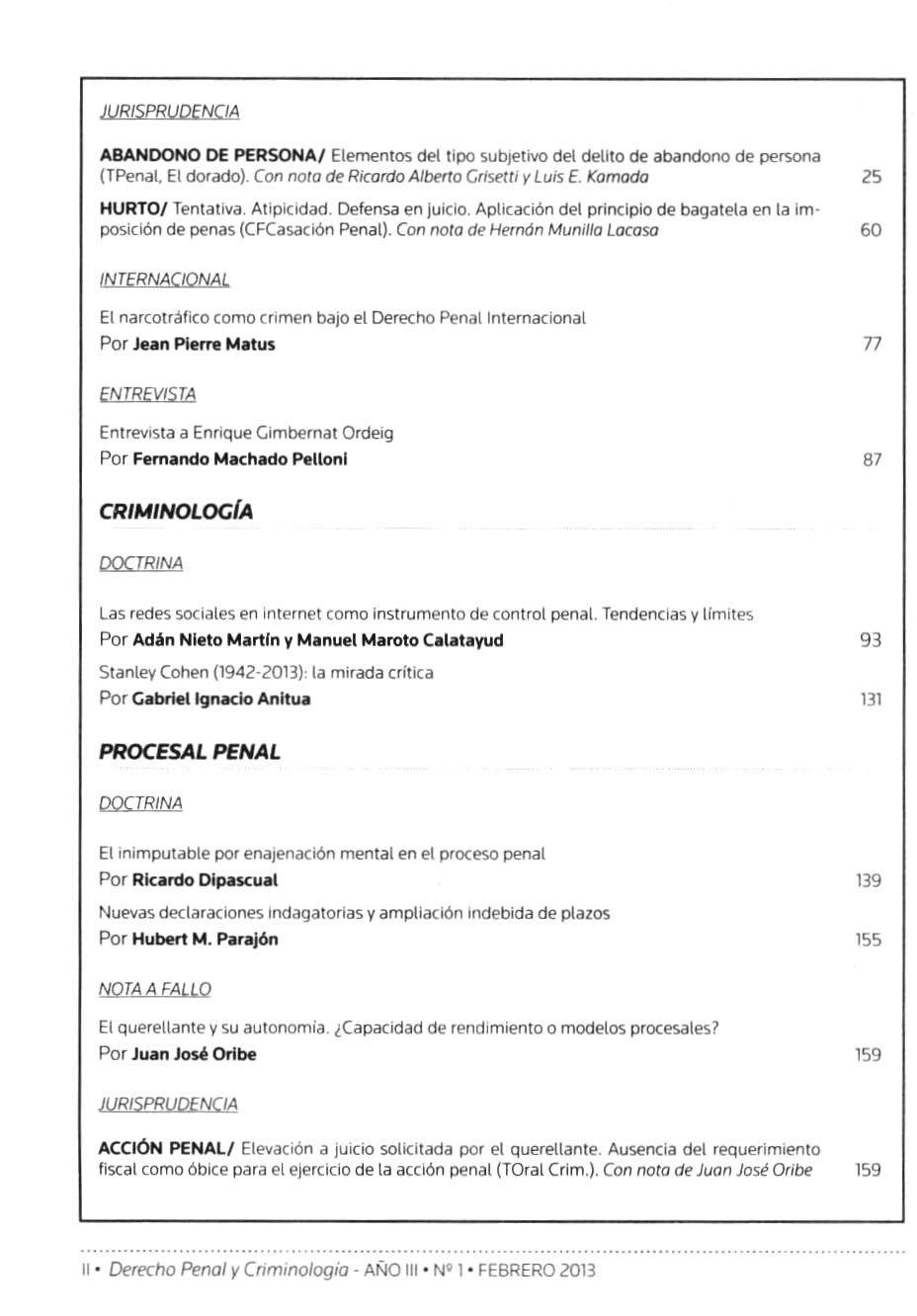 JURISPRUDENCIA

ABANDONO DE PERSONA/ Elementos del tipo subjetivo del delito de abandono de persona (TPenal, El dorado). Con nota de Ricardo Alberto Grisetti y Luis E. Kamada 25

HURTO/ Tentativa. Atipicidad. Defensa en juicio. Aplicación del principio de bagatela en la imposición de penas (CFCasación Penal). Con nota de Hernán Munilla Lacasa 60

INTERNACIONAL

El narcotráfico como crimen bajo el Derecho Penal Internacional
Por Jean Pierre Matus 77

ENTREVISTA

Entrevista a Enrique Gimbernat Ordeig
Por Fernando Machado Pelloni 87

CRIMINOLOGÍA

DOCTRINA

Las redes sociales en internet como instrumento de control penal. Tendencias y límites
Por Adán Nieto Martín y Manuel Maroto Calatayud 93

Stanley Cohen (1942-2013): la mirada crítica
Por Gabriel Ignacio Anitua 131

PROCESAL PENAL

DOCTRINA

El inimputable por enajenación mental en el proceso penal
Por Ricardo Dipascual 139

Nuevas declaraciones indagatorias y ampliación indebida de plazos
Por Hubert M. Parajón 155

NOTA A FALLO

El querellante y su autonomía. ¿Capacidad de rendimiento o modelos procesales?
Por Juan José Oribe 159

JURISPRUDENCIA

ACCIÓN PENAL/ Elevación a juicio solicitada por el querellante. Ausencia del requerimiento fiscal como óbice para el ejercicio de la acción penal (TOral Crim.). Con nota de Juan José Oribe 159

II • Derecho Penal y Criminología - AÑO III • Nº 1 • FEBRERO 2013